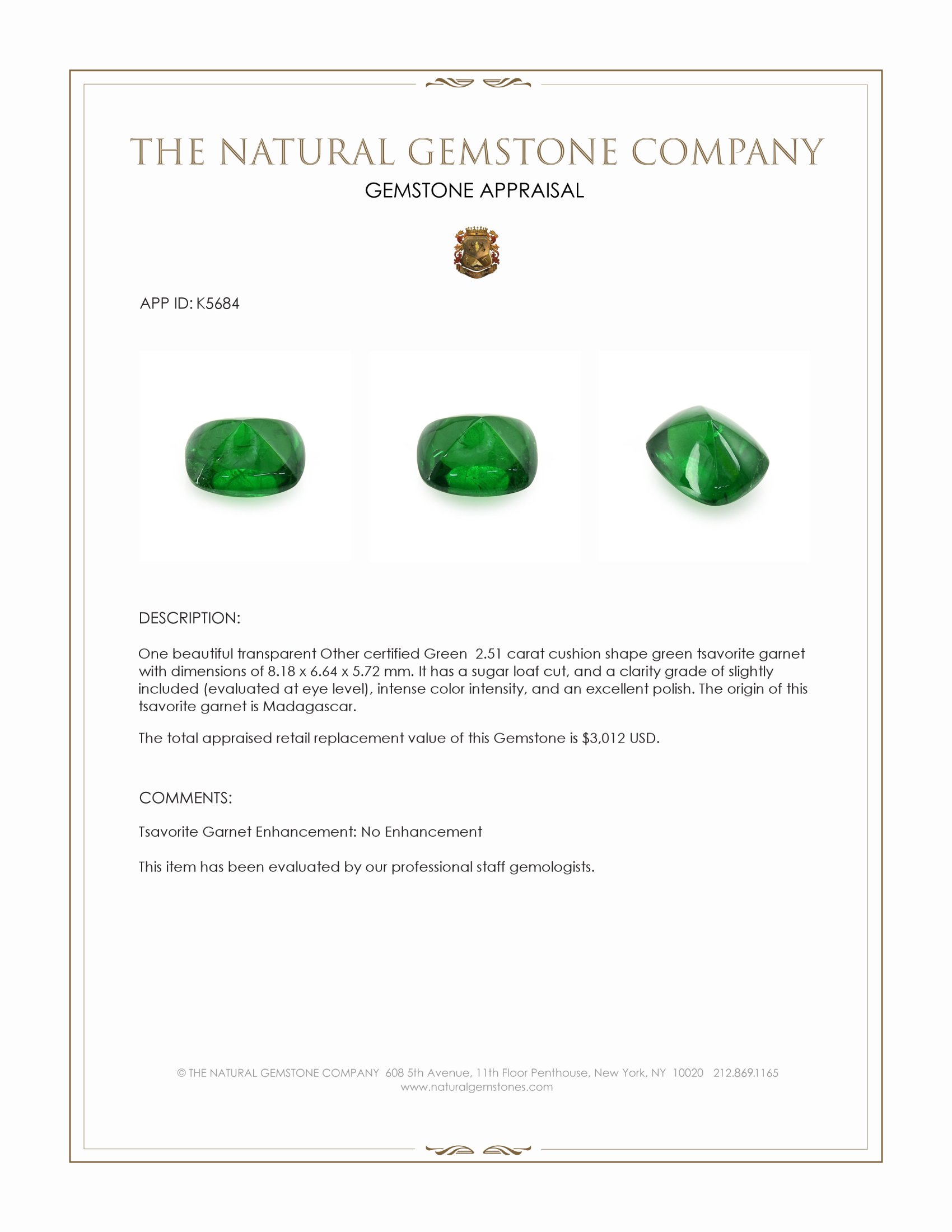 THE NATURAL GEMSTONE COMPANY

GEMSTONE APPRAISAL

APP ID: K5684

DESCRIPTION:

One beautiful transparent Other certified Green 2.51 carat cushion shape green tsavorite garnet with dimensions of 8.18 x 6.64 x 5.72 mm. It has a sugar loaf cut, and a clarity grade of slightly included (evaluated at eye level), intense color intensity, and an excellent polish. The origin of this tsavorite garnet is Madagascar.

The total appraised retail replacement value of this Gemstone is $3,012 USD.

COMMENTS:

Tsavorite Garnet Enhancement: No Enhancement

This item has been evaluated by our professional staff gemologists.

© THE NATURAL GEMSTONE COMPANY 608 5th Avenue, 11th Floor Penthouse, New York, NY 10020 212.869.1165
www.naturalgemstones.com